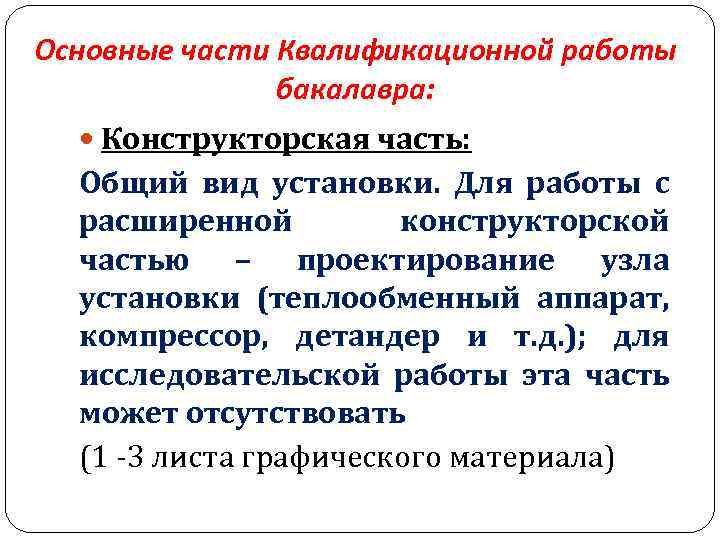 Основные части Квалификационной работы бакалавра:

Конструкторская часть:

Общий вид установки. Для работы с расширенной конструкторской частью – проектирование узла установки (теплообменный аппарат, компрессор, детандер и т.д.); для исследовательской работы эта часть может отсутствовать

(1 -3 листа графического материала)